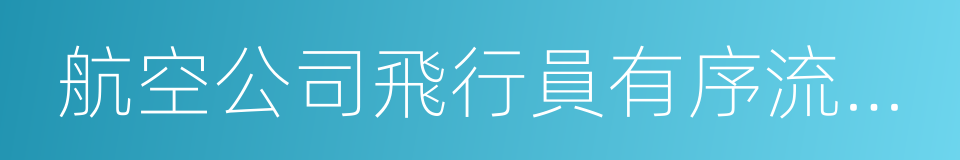 航空公司飛行員有序流…